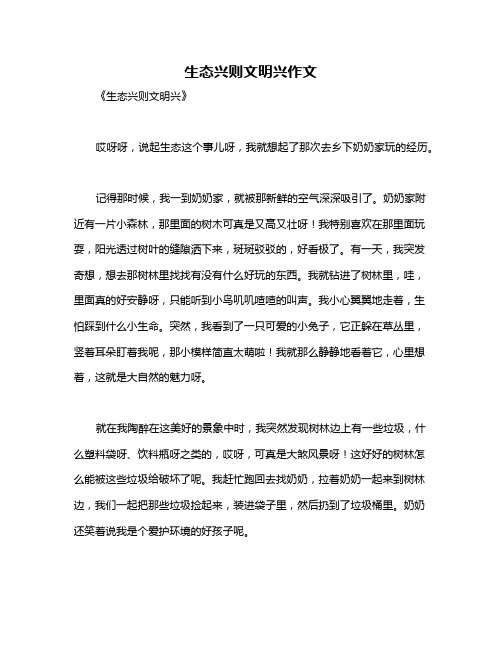 生态兴则文明兴作文

《生态兴则文明兴》

哎呀呀，说起生态这个事儿呀，我就想起了那次去乡下奶奶家玩的经历。

记得那时候，我一到奶奶家，就被那新鲜的空气深深吸引了。奶奶家附近有一片小森林，那里面的树木可真是又高又壮呀！我特别喜欢在那里面玩耍，阳光透过树叶的缝隙洒下来，斑斑驳驳的，好看极了。有一天，我突发奇想，想去那树林里找找有没有什么好玩的东西。我就钻进了树林里，哇，里面真的好安静呀，只能听到小鸟叽叽喳喳的叫声。我小心翼翼地走着，生怕踩到什么小生命。突然，我看到了一只可爱的小兔子，它正躲在草丛里，竖着耳朵盯着我呢，那小模样简直太萌啦！我就那么静静地看着它，心里想着，这就是大自然的魅力呀。

就在我陶醉在这美好的景象中时，我突然发现树林边上有一些垃圾，什么塑料袋呀、饮料瓶呀之类的，哎呀，可真是大煞风景呀！这好好的树林怎么能被这些垃圾给破坏了呢。我赶忙跑回去找奶奶，拉着奶奶一起来到树林边，我们一起把那些垃圾捡起来，装进袋子里，然后扔到了垃圾桶里。奶奶还笑着说我是个爱护环境的好孩子呢。